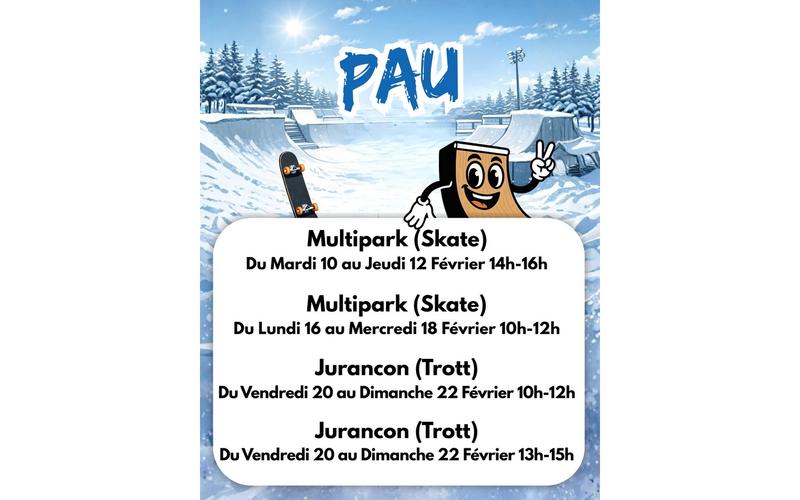 PAU

Multipark (Skate)
Du Mardi 10 au Jeudi 12 Février 14h-16h

Multipark (Skate)
Du Lundi 16 au Mercredi 18 Février 10h-12h

Jurancon (Trott)
Du Vendredi 20 au Dimanche 22 Février 10h-12h

Jurancon (Trott)
Du Vendredi 20 au Dimanche 22 Février 13h-15h